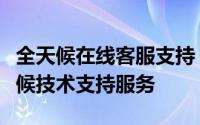 全天候在线客服支持
候技术支持服务